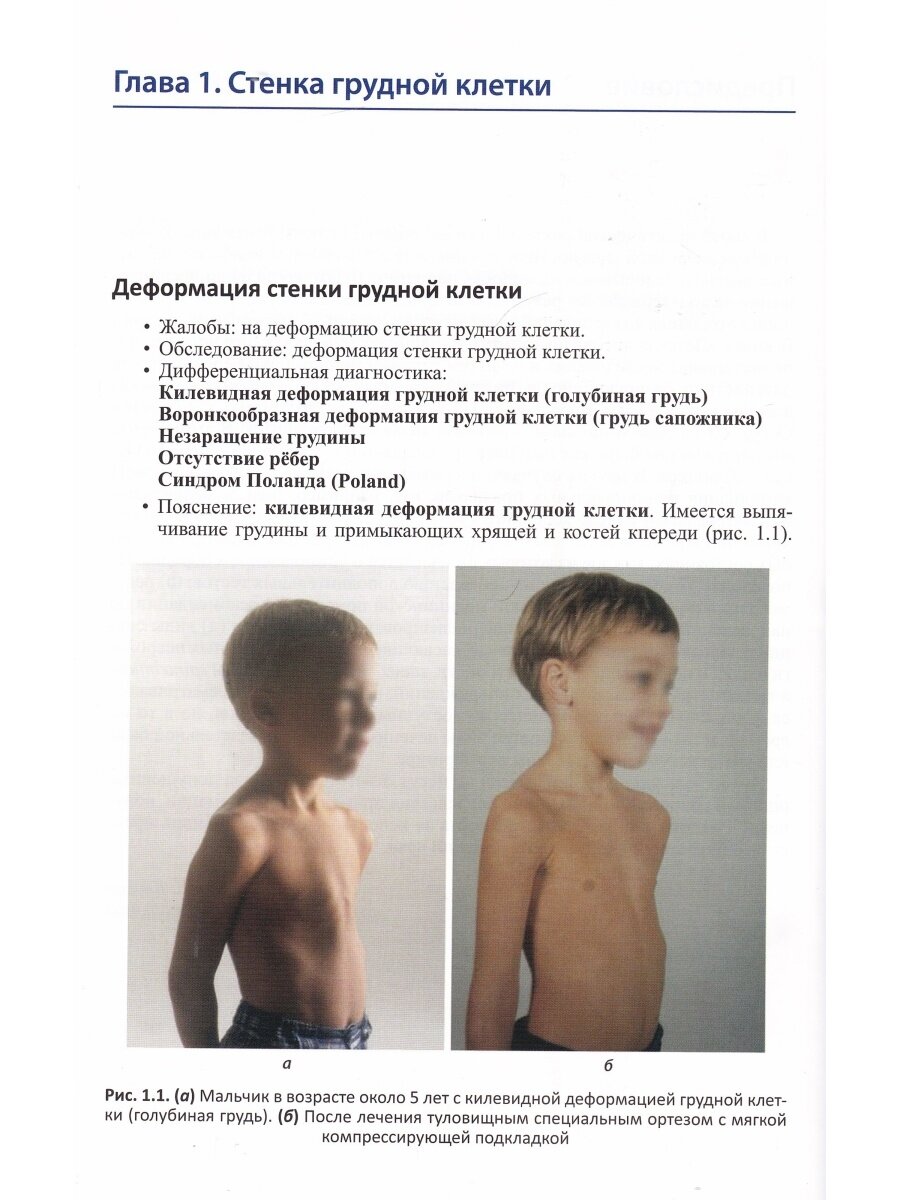 Глава 1. Стенка грудной клетки

Деформация стенки грудной клетки

• Жалобы: на деформацию стенки грудной клетки.
• Обследование: деформация стенки грудной клетки.
• Дифференциальная диагностика:
Килевидная деформация грудной клетки (голубиная грудь)
Воронкообразная деформация грудной клетки (грудь сапожника)
Незаращение грудины
Отсутствие рёбер
Синдром Поланда (Poland)
• Пояснение: килевидная деформация грудной клетки. Имеется выпячивание грудины и примыкающих хрящей и костей кпереди (рис. 1.1).

а

б

Рис. 1.1. (а) Мальчик в возрасте около 5 лет с килевидной деформацией грудной клетки (голубиная грудь). (б) После лечения туловищным специальным ортезом с мягкой компрессирующей подкладкой